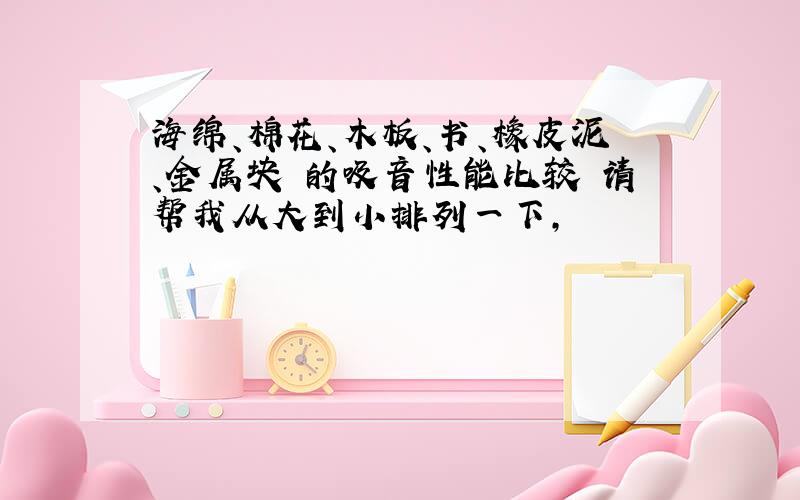 海绵、棉花、木板、书、橡皮泥、金属块 的吸音性能比较 请帮我从大到小排列一下，